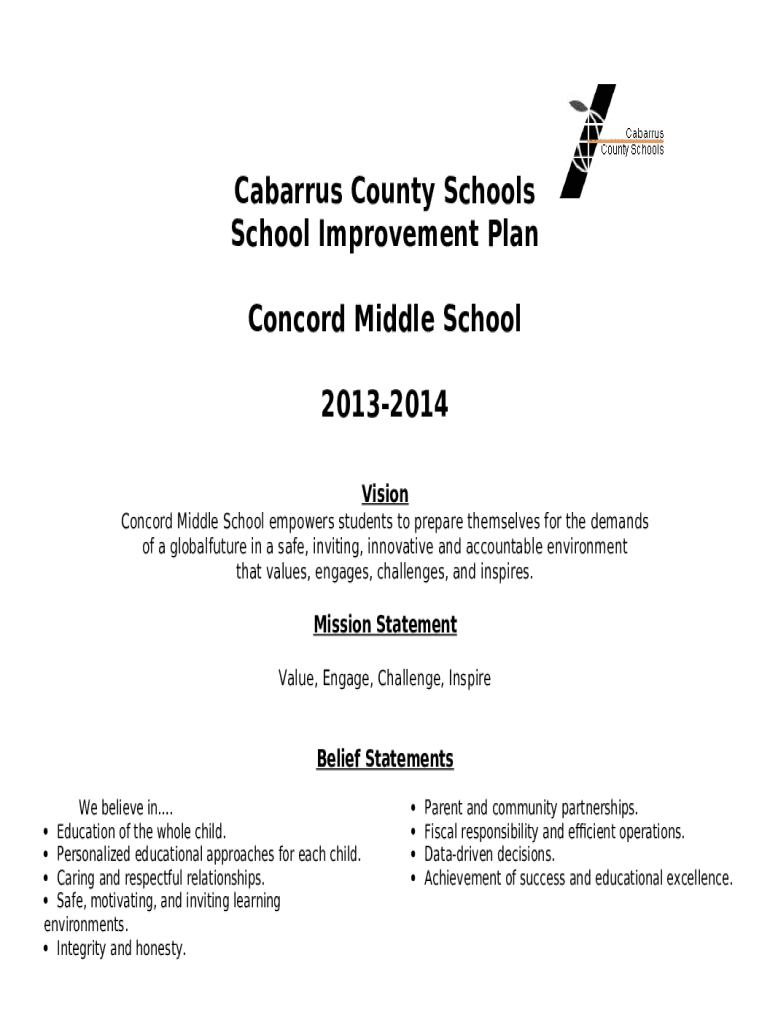 Cabarrus
County Schools

Cabarrus County Schools
School Improvement Plan

Concord Middle School

2013-2014

Vision

Concord Middle School empowers students to prepare themselves for the demands of a globalfuture in a safe, inviting, innovative and accountable environment that values, engages, challenges, and inspires.

Mission Statement

Value, Engage, Challenge, Inspire

Belief Statements

We believe in....
• Education of the whole child.
• Personalized educational approaches for each child.
• Caring and respectful relationships.
• Safe, motivating, and inviting learning environments.
• Integrity and honesty.

• Parent and community partnerships.
• Fiscal responsibility and efficient operations.
• Data-driven decisions.
• Achievement of success and educational excellence.